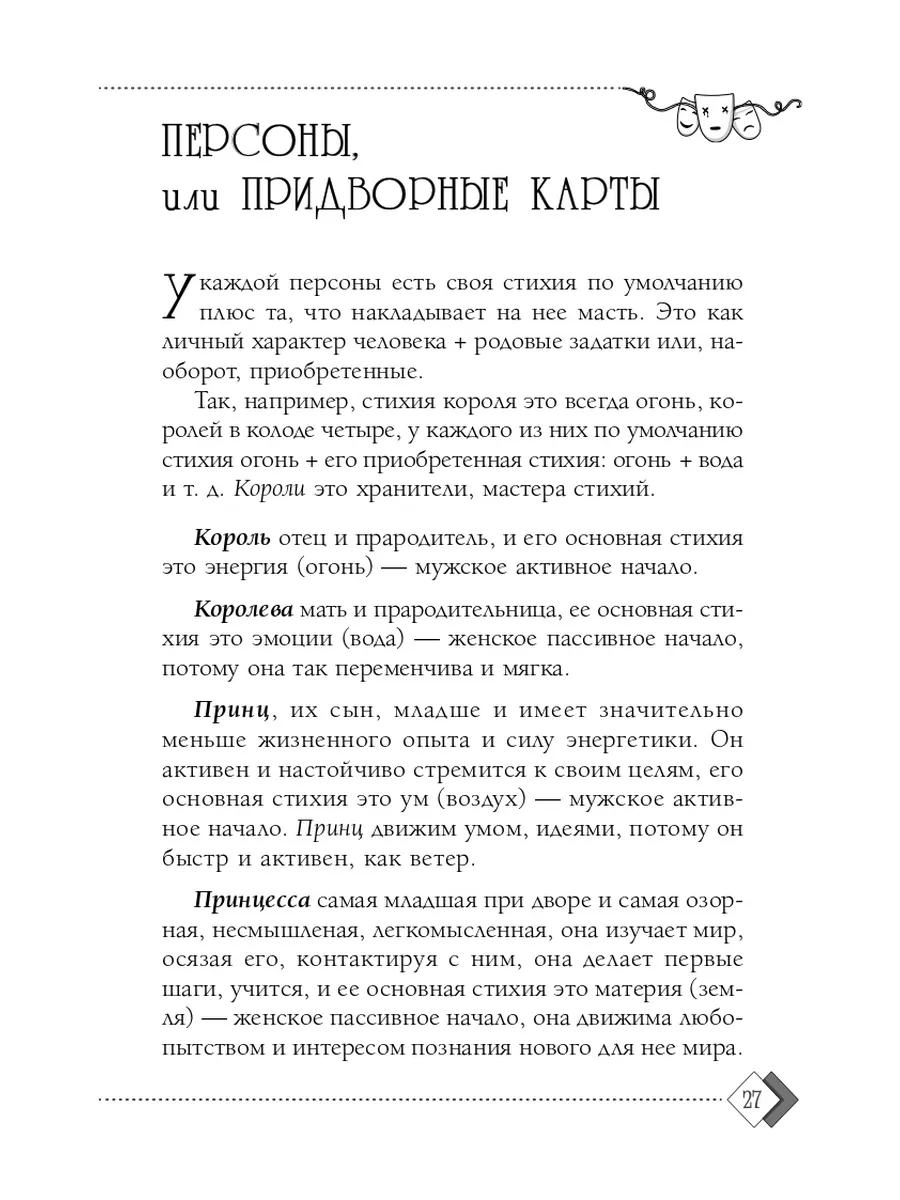 ПЕРСОНЫ, или ПРИДВОРНЫЕ КАРТЫ

У каждой персоны есть своя стихия по умолчанию плюс та, что накладывает на нее масть. Это как личный характер человека + родовые задатки или, наоборот, приобретенные.

Так, например, стихия короля это всегда огонь, королей в колоде четыре, у каждого из них по умолчанию стихия огонь + его приобретенная стихия: огонь + вода и т. д. Короли это хранители, мастера стихий.

Король отец и прародитель, и его основная стихия это энергия (огонь) — мужское активное начало.

Королева мать и прародительница, ее основная стихия это эмоции (вода) — женское пассивное начало, потому она так переменчива и мягка.

Принц, их сын, младше и имеет значительно меньше жизненного опыта и силу энергетики. Он активен и настойчиво стремится к своим целям, его основная стихия это ум (воздух) — мужское активное начало. Принц движим умом, идеями, потому он быстр и активен, как ветер.

Принцесса самая младшая при дворе и самая озорная, несмышленая, легкомысленная, она изучает мир, осязая его, контактируя с ним, она делает первые шаги, учится, и ее основная стихия это материя (земля) — женское пассивное начало, она движима любопытством и интересом познания нового для нее мира.

27